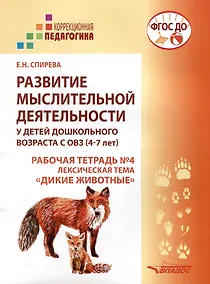 КОРРЕКЦИОННАЯ
ПЕДАГОГИКА

ФГОС ДО

Е.Н. СПИРЕВА

РАЗВИТИЕ МЫСЛИТЕЛЬНОЙ ДЕЯТЕЛЬНОСТИ
У ДЕТЕЙ ДОШКОЛЬНОГО ВОЗРАСТА С ОВЗ (4-7 лет)

РАБОЧАЯ ТЕТРАДЬ №4
ЛЕКСИЧЕСКАЯ ТЕМА
«ДИКИЕ ЖИВОТНЫЕ»

ВЛАДОС